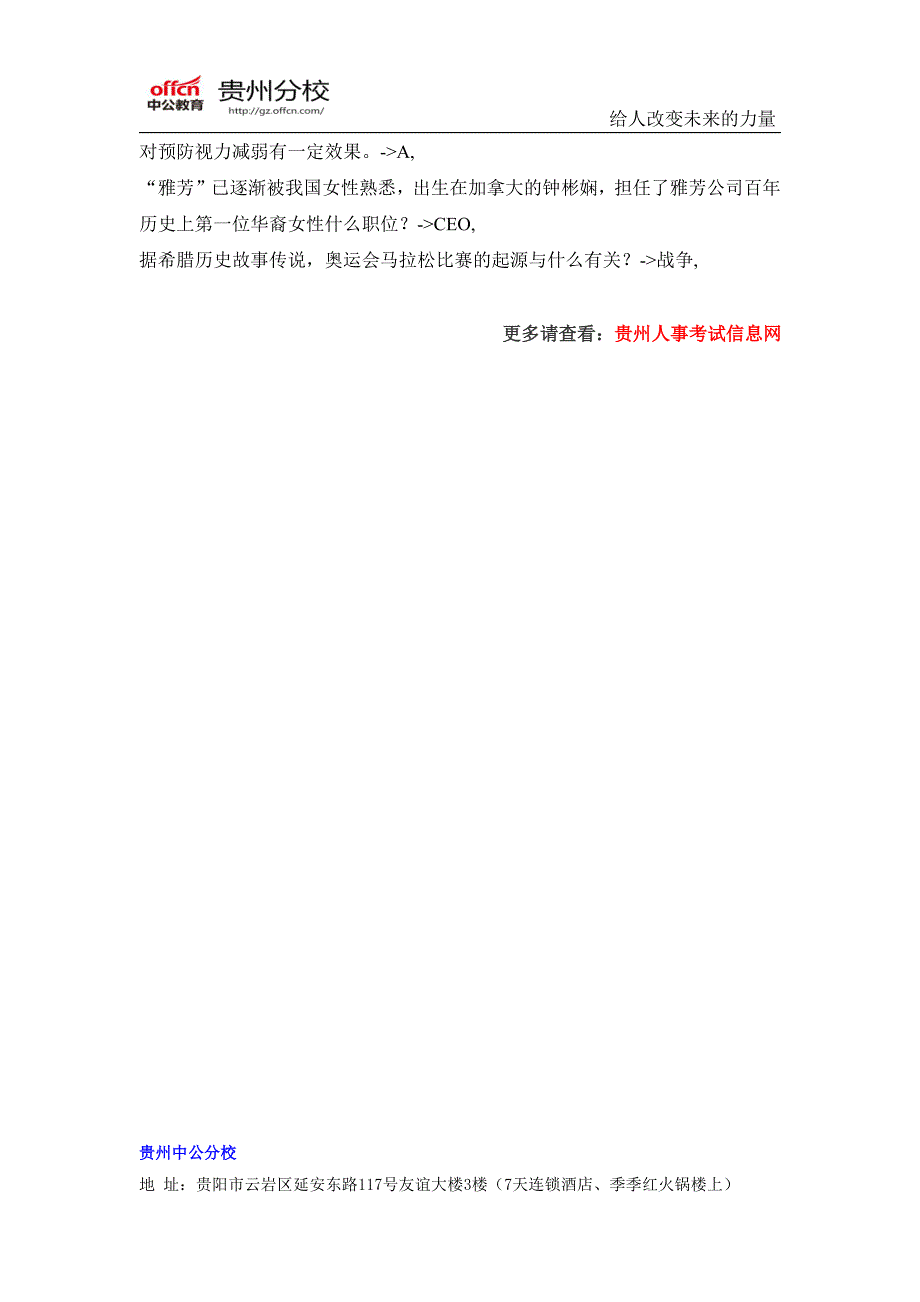 offcn 中公教育 贵州分校 http://gz.offcn.com/

给人改变未来的力量

对预防视力减弱有一定效果。->A,

“雅芳”已逐渐被我国女性熟悉，出生在加拿大的钟彬娴，担任了雅芳公司百年历史上第一位华裔女性什么职位？->CEO,

据希腊历史故事传说，奥运会马拉松比赛的起源与什么有关？->战争,

更多请查看：贵州人事考试信息网

贵州中公分校

地 址：贵阳市云岩区延安东路117号友谊大楼3楼（7天连锁酒店、季季红火锅楼上）